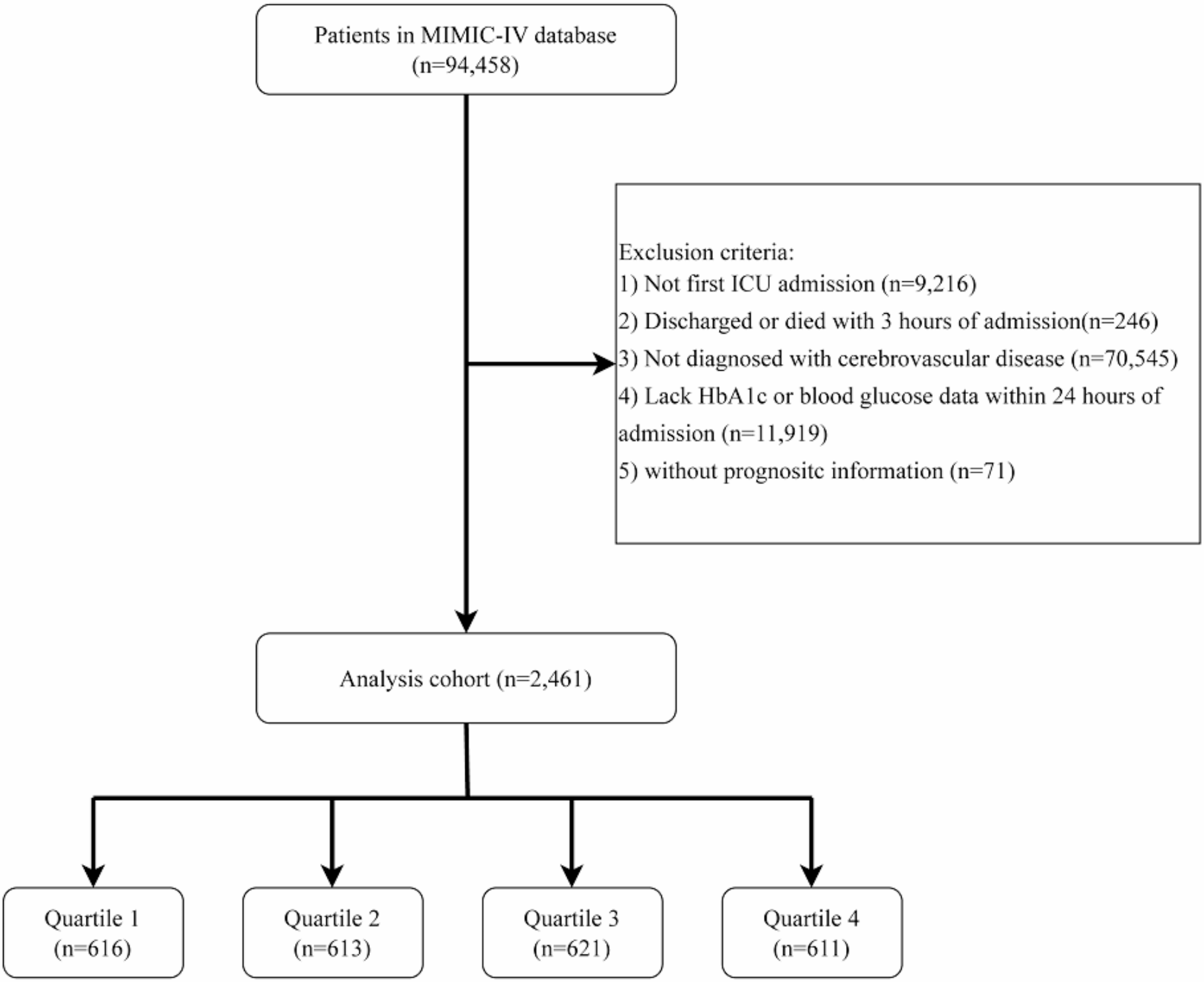 Patients in MIMIC-IV database
(n=94,458)

Exclusion criteria:
1) Not first ICU admission (n=9,216)
2) Discharged or died with 3 hours of admission(n=246)
3) Not diagnosed with cerebrovascular disease (n=70,545)
4) Lack HbA1c or blood glucose data within 24 hours of admission (n=11,919)
5) without prognositc information (n=71)

Analysis cohort (n=2,461)

Quartile 1
(n=616)

Quartile 2
(n=613)

Quartile 3
(n=621)

Quartile 4
(n=611)